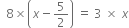 $8 \times \left(x - \frac{5}{2}\right) = 3 \times x$